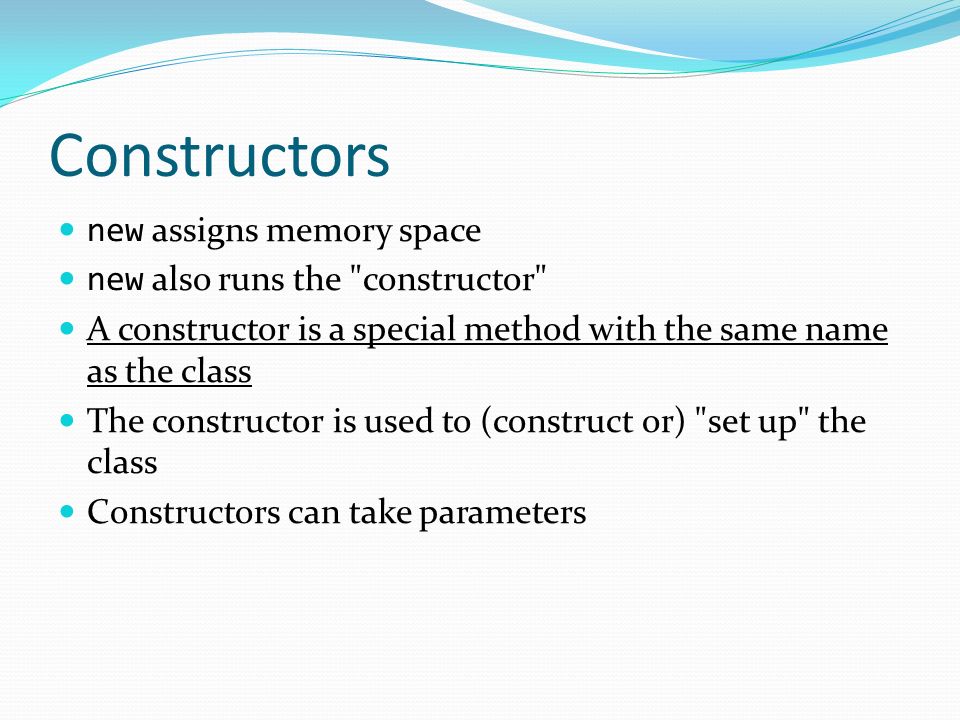 Constructors

- new assigns memory space
- new also runs the "constructor"
- A constructor is a special method with the same name as the class
- The constructor is used to (construct or) "set up" the class
- Constructors can take parameters